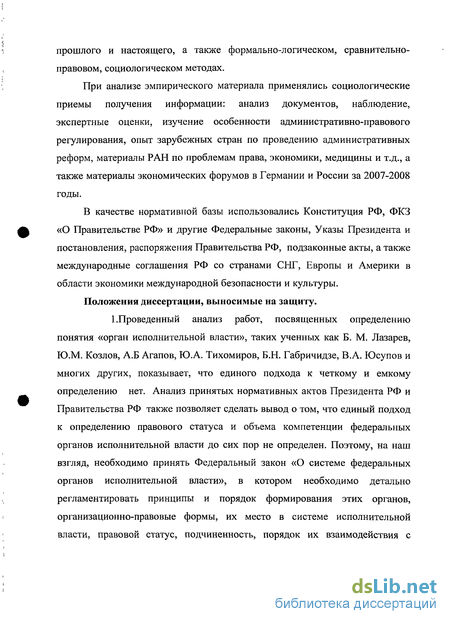 прошлого и настоящего, а также формально-логическом, сравнительно-правовом, социологическом методах.

При анализе эмпирического материала применялись социологические приемы получения информации: анализ документов, наблюдение, экспертные оценки, изучение особенности административно-правового регулирования, опыт зарубежных стран по проведению административных реформ, материалы РАН по проблемам права, экономики, медицины и т.д., а также материалы экономических форумов в Германии и России за 2007-2008 годы.

В качестве нормативной базы использовались Конституция РФ, ФКЗ «О Правительстве РФ» и другие Федеральные законы, Указы Президента и постановления, распоряжения Правительства РФ, подзаконные акты, а также международные соглашения РФ со странами СНГ, Европы и Америки в области экономики международной безопасности и культуры.

Положения диссертации, выносимые на защиту.

1.Проведенный анализ работ, посвященных определению понятия «орган исполнительной власти», таких ученных как Б. М. Лазарев, Ю.М. Козлов, А.Б Агапов, Ю.А. Тихомиров, Б.Н. Габричидзе, В.А. Юсупов и многих других, показывает, что единого подхода к четкому и емкому определению нет. Анализ принятых нормативных актов Президента РФ и Правительства РФ также позволяет сделать вывод о том, что единый подход к определению правового статуса и объема компетенции федеральных органов исполнительной власти до сих пор не определен. Поэтому, на наш взгляд, необходимо принять Федеральный закон «О системе федеральных органов исполнительной власти», в котором необходимо детально регламентировать принципы и порядок формирования этих органов, организационно-правовые формы, их место в системе исполнительной власти, правовой статус, подчиненность, порядок их взаимодействия с

dsLib.net
библиотека диссертаций